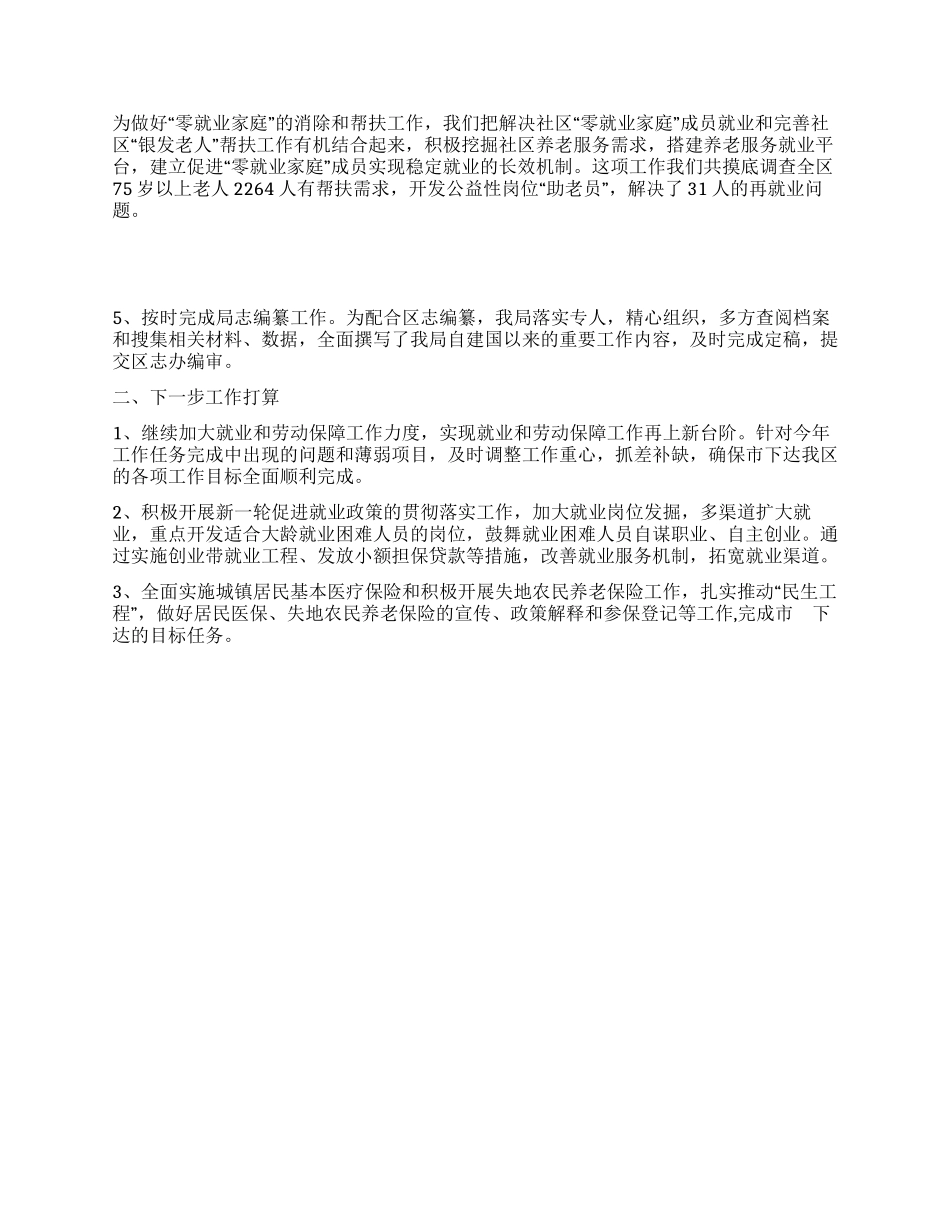 为做好“零就业家庭”的消除和帮扶工作，我们把解决社区“零就业家庭”成员就业和完善社区“银发老人”帮扶工作有机结合起来，积极挖掘社区养老服务需求，搭建养老服务就业平台，建立促进“零就业家庭”成员实现稳定就业的长效机制。这项工作我们共摸底调查全区75岁以上老人2264人有帮扶需求，开发公益性岗位“助老员”，解决了31人的再就业问题。

5、按时完成局志编纂工作。为配合区志编纂，我局落实专人，精心组织，多方查阅档案和搜集相关材料、数据，全面撰写了我局自建国以来的重要工作内容，及时完成定稿，提交区志办编审。

二、下一步工作打算

1、继续加大就业和劳动保障工作力度，实现就业和劳动保障工作再上新台阶。针对今年工作任务完成中出现的问题和薄弱项目，及时调整工作重心，抓差补缺，确保市下达我区的各项工作目标全面顺利完成。

2、积极开展新一轮促进就业政策的贯彻落实工作，加大就业岗位发掘，多渠道扩大就业，重点开发适合大龄就业困难人员的岗位，鼓舞就业困难人员自谋职业、自主创业。通过实施创业带就业工程、发放小额担保贷款等措施，改善就业服务机制，拓宽就业渠道。

3、全面实施城镇居民基本医疗保险和积极开展失地农民养老保险工作，扎实推动“民生工程”，做好居民医保、失地农民养老保险的宣传、政策解释和参保登记等工作,完成市 下达的目标任务。